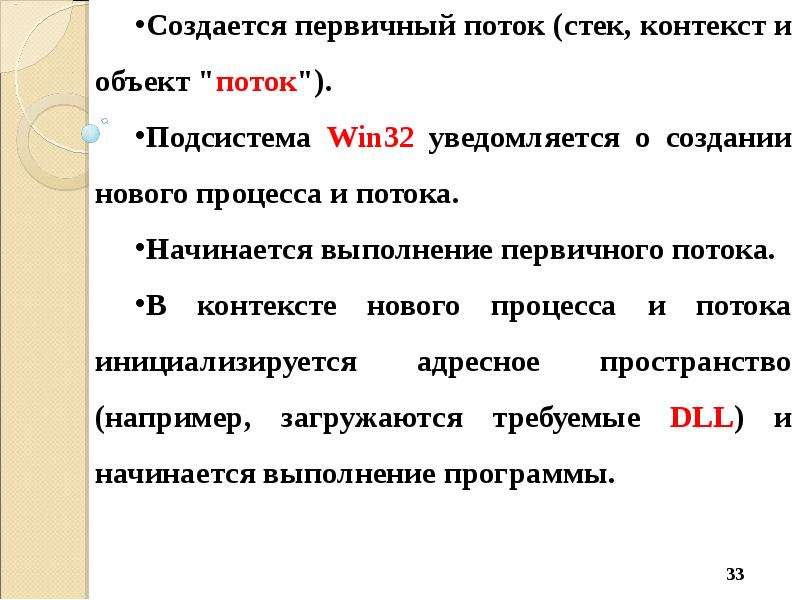 •Создается первичный поток (стек, контекст и объект "поток").

•Подсистема Win32 уведомляется о создании нового процесса и потока.

•Начинается выполнение первичного потока.

•В контексте нового процесса и потока инициализируется адресное пространство (например, загружаются требуемые DLL) и начинается выполнение программы.

33